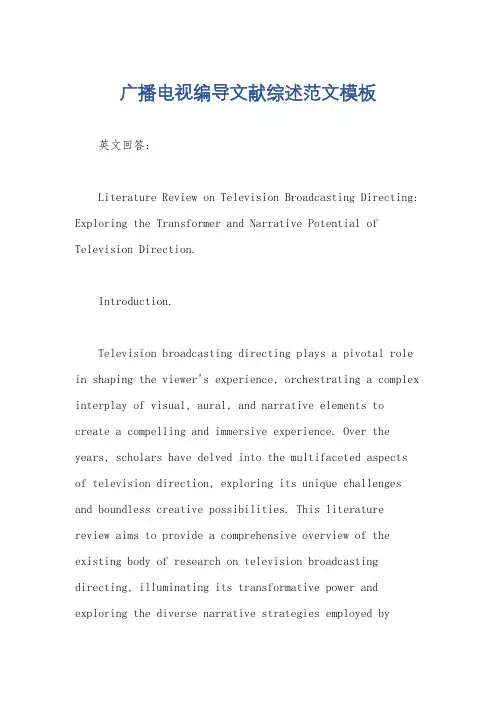 广播电视编导文献综述范文模板

英文回答：

Literature Review on Television Broadcasting Directing: Exploring the Transformer and Narrative Potential of Television Direction.

Introduction.

Television broadcasting directing plays a pivotal role in shaping the viewer's experience, orchestrating a complex interplay of visual, aural, and narrative elements to create a compelling and immersive experience. Over the years, scholars have delved into the multifaceted aspects of television direction, exploring its unique challenges and boundless creative possibilities. This literature review aims to provide a comprehensive overview of the existing body of research on television broadcasting directing, illuminating its transformative power and exploring the diverse narrative strategies employed by